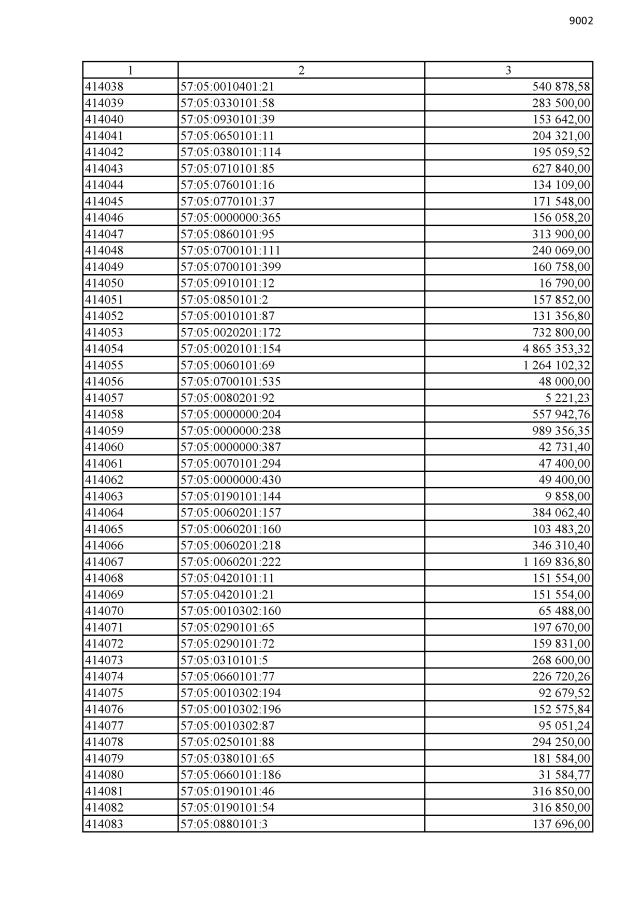 9002

| 1 | 2 | 3 |
|---|---|---|
| 414038 | 57:05:0010401:21 | 540 878,58 |
| 414039 | 57:05:0330101:58 | 283 500,00 |
| 414040 | 57:05:0930101:39 | 153 642,00 |
| 414041 | 57:05:0650101:11 | 204 321,00 |
| 414042 | 57:05:0380101:114 | 195 059,52 |
| 414043 | 57:05:0710101:85 | 627 840,00 |
| 414044 | 57:05:0760101:16 | 134 109,00 |
| 414045 | 57:05:0770101:37 | 171 548,00 |
| 414046 | 57:05:0000000:365 | 156 058,20 |
| 414047 | 57:05:0860101:95 | 313 900,00 |
| 414048 | 57:05:0700101:111 | 240 069,00 |
| 414049 | 57:05:0700101:399 | 160 758,00 |
| 414050 | 57:05:0910101:12 | 16 790,00 |
| 414051 | 57:05:0850101:2 | 157 852,00 |
| 414052 | 57:05:0010101:87 | 131 356,80 |
| 414053 | 57:05:0020201:172 | 732 800,00 |
| 414054 | 57:05:0020101:154 | 4 865 353,32 |
| 414055 | 57:05:0060101:69 | 1 264 102,32 |
| 414056 | 57:05:0700101:535 | 48 000,00 |
| 414057 | 57:05:0080201:92 | 5 221,23 |
| 414058 | 57:05:0000000:204 | 557 942,76 |
| 414059 | 57:05:0000000:238 | 989 356,35 |
| 414060 | 57:05:0000000:387 | 42 731,40 |
| 414061 | 57:05:0070101:294 | 47 400,00 |
| 414062 | 57:05:0000000:430 | 49 400,00 |
| 414063 | 57:05:0190101:144 | 9 858,00 |
| 414064 | 57:05:0060201:157 | 384 062,40 |
| 414065 | 57:05:0060201:160 | 103 483,20 |
| 414066 | 57:05:0060201:218 | 346 310,40 |
| 414067 | 57:05:0060201:222 | 1 169 836,80 |
| 414068 | 57:05:0420101:11 | 151 554,00 |
| 414069 | 57:05:0420101:21 | 151 554,00 |
| 414070 | 57:05:0010302:160 | 65 488,00 |
| 414071 | 57:05:0290101:65 | 197 670,00 |
| 414072 | 57:05:0290101:72 | 159 831,00 |
| 414073 | 57:05:0310101:5 | 268 600,00 |
| 414074 | 57:05:0660101:77 | 226 720,26 |
| 414075 | 57:05:0010302:194 | 92 679,52 |
| 414076 | 57:05:0010302:196 | 152 575,84 |
| 414077 | 57:05:0010302:87 | 95 051,24 |
| 414078 | 57:05:0250101:88 | 294 250,00 |
| 414079 | 57:05:0380101:65 | 181 584,00 |
| 414080 | 57:05:0660101:186 | 31 584,77 |
| 414081 | 57:05:0190101:46 | 316 850,00 |
| 414082 | 57:05:0190101:54 | 316 850,00 |
| 414083 | 57:05:0880101:3 | 137 696,00 |